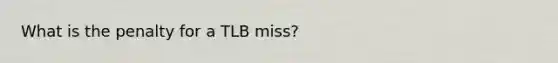 What is the penalty for a TLB miss?